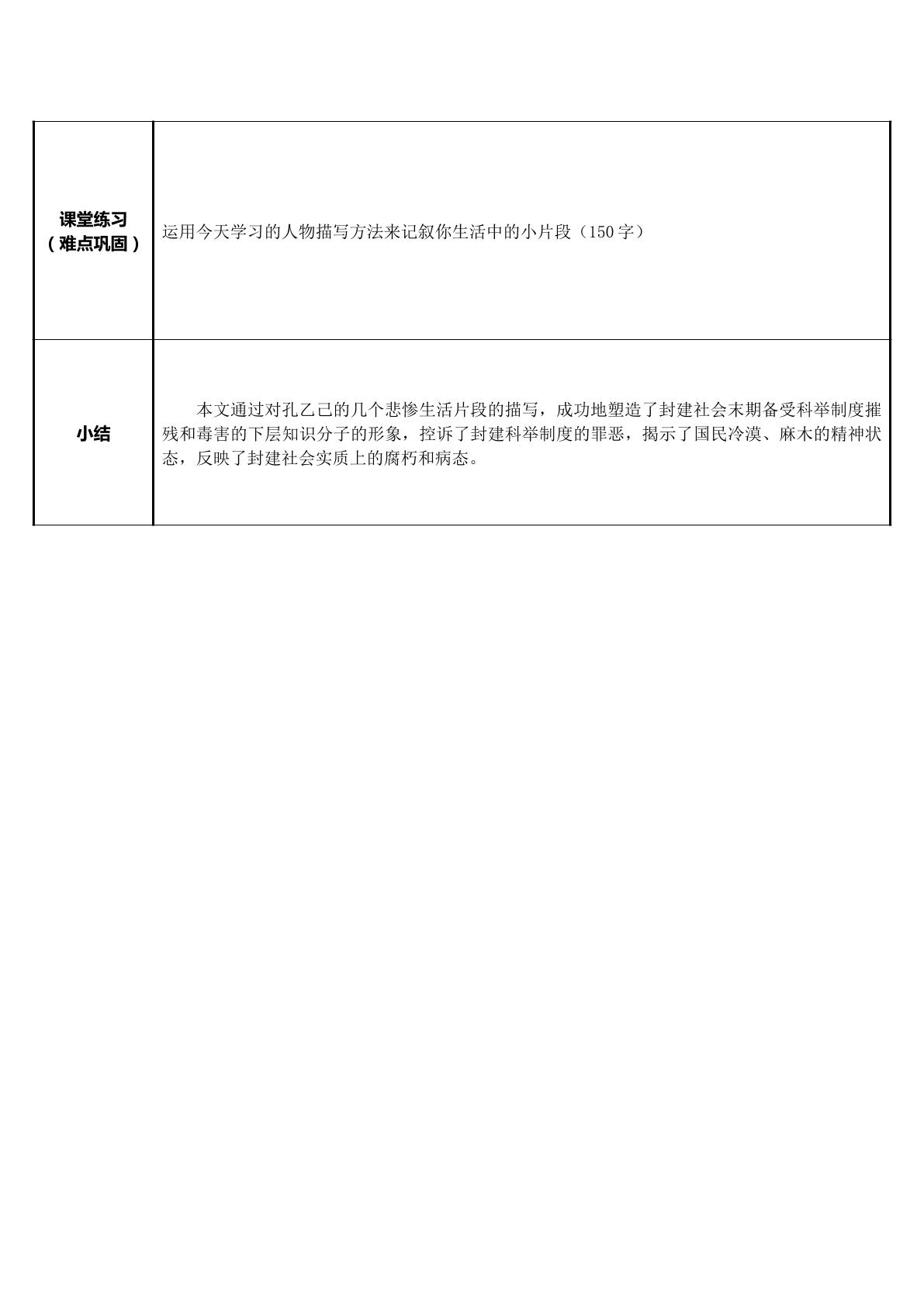 | 课堂练习（难点巩固） | 运用今天学习的人物描写方法来记叙你生活中的小片段（150字） |
|---|---|
| 小结 | 本文通过对孔乙己的几个悲惨生活片段的描写，成功地塑造了封建社会末期备受科举制度摧残和毒害的下层知识分子的形象，控诉了封建科举制度的罪恶，揭示了国民冷漠、麻木的精神状态，反映了封建社会实质上的腐朽和病态。 |